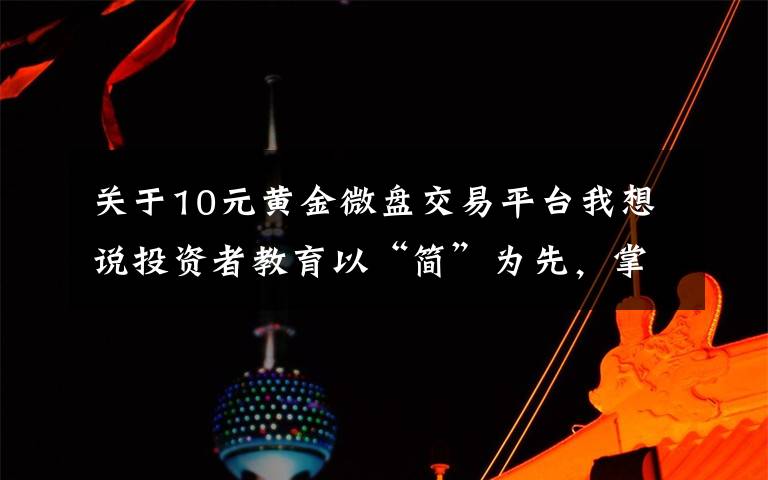 关于10元黄金微盘交易平台我想说投资者教育以“简”为先，掌